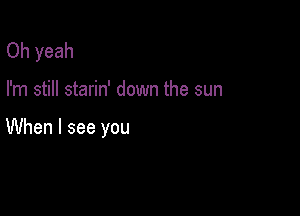 Oh yeah

I'm still starin' down the sun

When I see you